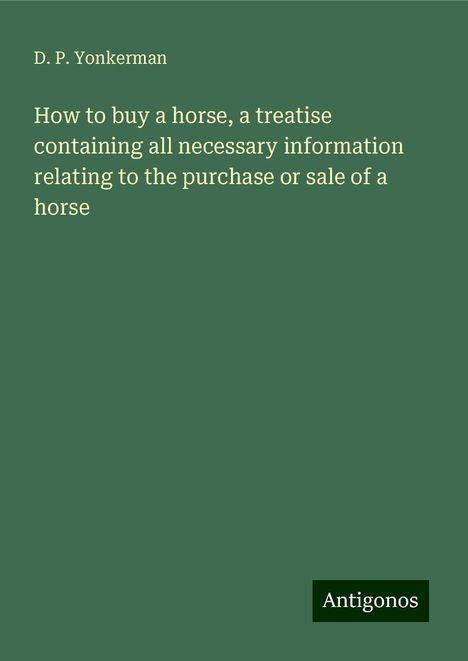 D. P. Yonkerman

How to buy a horse, a treatise containing all necessary information relating to the purchase or sale of a horse

Antigonos